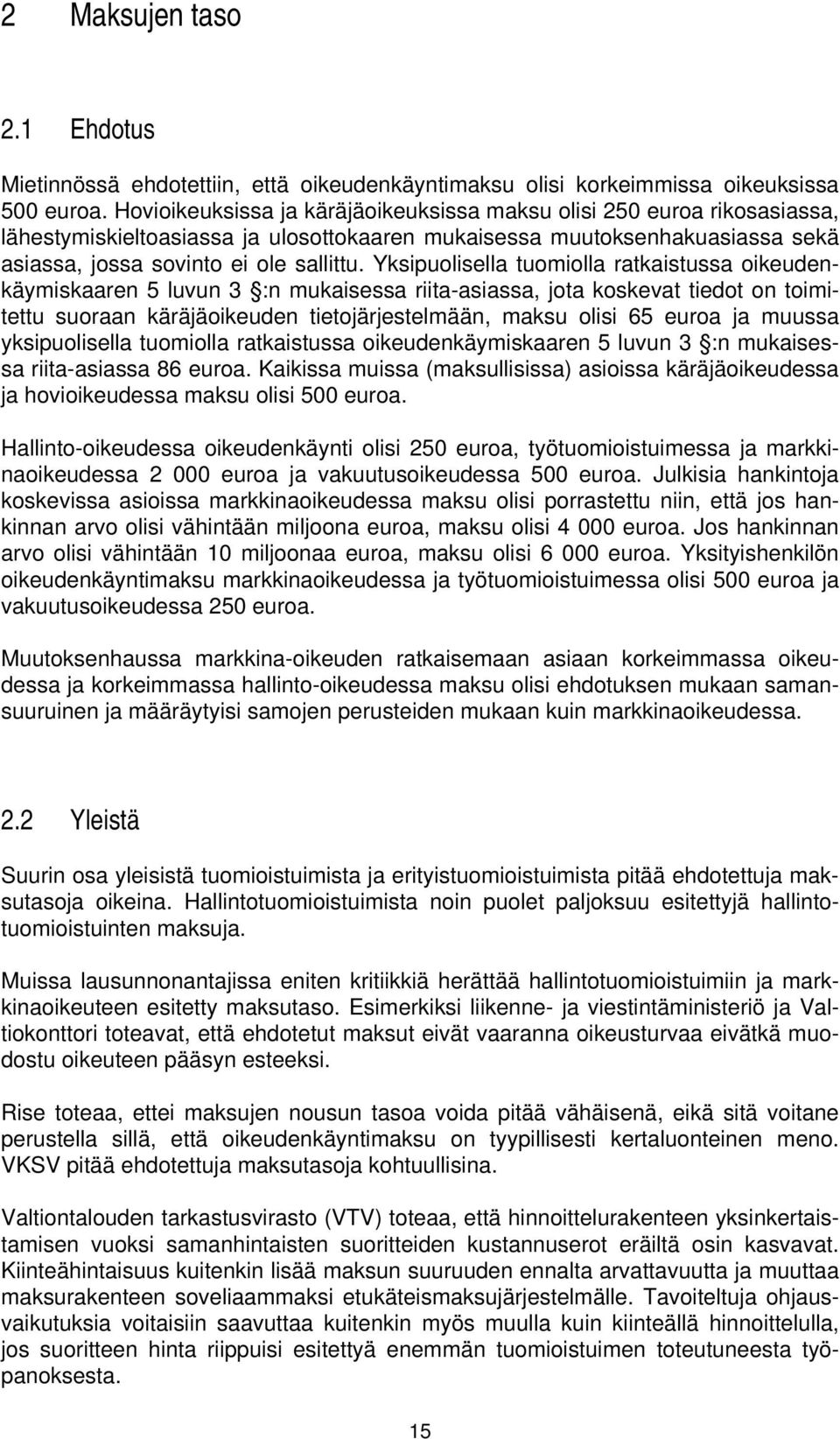 2 Maksujen taso

2.1 Ehdotus

Mietinnössä ehdotettiin, että oikeudenkäyntimaksu olisi korkeimmissa oikeuksissa 500 euroa. Hovioikeuksissa ja käräjäoikeuksissa maksu olisi 250 euroa rikosasiassa, lähestymiskieltoasiassa ja ulosottokaaren mukaisessa muutoksenhakuasiassa sekä asiassa, jossa sovinto ei ole sallittu. Yksipuolisella tuomiolla ratkaistussa oikeudenkäymiskaaren 5 luvun 3 §:n mukaisessa riita-asiassa, jota koskevat tiedot on toimitettu suoraan käräjäoikeuden tietojärjestelmään, maksu olisi 65 euroa ja muussa yksipuolisella tuomiolla ratkaistussa oikeudenkäymiskaaren 5 luvun 3 §:n mukaisessa riita-asiassa 86 euroa. Kaikissa muissa (maksullisissa) asioissa käräjäoikeudessa ja hovioikeudessa maksu olisi 500 euroa.

Hallinto-oikeudessa oikeudenkäynti olisi 250 euroa, työtuomioistuimessa ja markkinaoikeudessa 2 000 euroa ja vakuutusoikeudessa 500 euroa. Julkisia hankintoja koskevissa asioissa markkinaoikeudessa maksu olisi porrastettu niin, että jos hankinnan arvo olisi vähintään miljoona euroa, maksu olisi 4 000 euroa. Jos hankinnan arvo olisi vähintään 10 miljoonaa euroa, maksu olisi 6 000 euroa. Yksityishenkilön oikeudenkäyntimaksu markkinaoikeudessa ja työtuomioistuimessa olisi 500 euroa ja vakuutusoikeudessa 250 euroa.

Muutoksenhaussa markkina-oikeuden ratkaisemaan asiaan korkeimmassa oikeudessa ja korkeimmassa hallinto-oikeudessa maksu olisi ehdotuksen mukaan samansuuruinen ja määräytyisi samojen perusteiden mukaan kuin markkinaoikeudessa.

2.2 Yleistä

Suurin osa yleisistä tuomioistuimista ja erityistuomioistuimista pitää ehdotettuja maksutasoja oikeina. Hallintotuomioistuimista noin puolet paljoksuu esitettyjä hallintotuomioistuinten maksuja.

Muissa lausunnonantajissa eniten kritiikkiä herättää hallintotuomioistuimiin ja markkinaoikeuteen esitetty maksutaso. Esimerkiksi liikenne- ja viestintäministeriö ja Valtiokonttori toteavat, että ehdotetut maksut eivät vaaranna oikeusturvaa eivätkä muodostu oikeuteen pääsyn esteeksi.

Rise toteaa, ettei maksujen nousun tasoa voida pitää vähäisenä, eikä sitä voitane perustella sillä, että oikeudenkäyntimaksu on tyypillisesti kertaluonteinen meno. VKSV pitää ehdotettuja maksutasoja kohtuullisina.

Valtiontalouden tarkastusvirasto (VTV) toteaa, että hinnoittelurakenteen yksinkertaistamisen vuoksi samanhintaisten suoritteiden kustannuserot eräiltä osin kasvavat. Kiinteähintaisuus kuitenkin lisää maksun suuruuden ennalta arvattavuutta ja muuttaa maksurakenteen soveliaammaksi etukäteismaksujärjestelmälle. Tavoiteltuja ohjausvaikutuksia voitaisiin saavuttaa kuitenkin myös muulla kuin kiinteällä hinnoittelulla, jos suoritteen hinta riippuisi esitettyä enemmän tuomioistuimen toteutuneesta työpanoksesta.

15